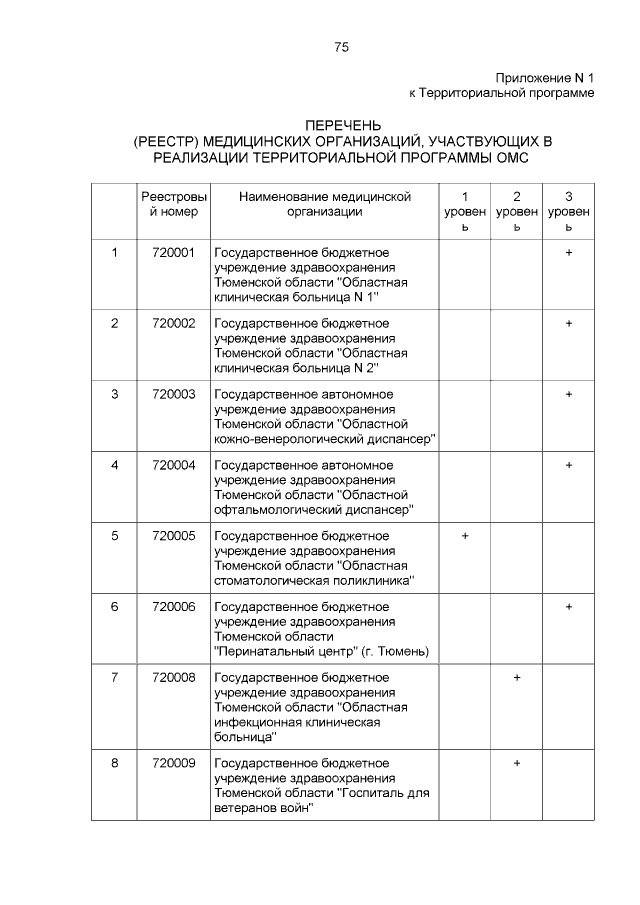 75

Приложение N 1
к Территориальной программе

ПЕРЕЧЕНЬ
(РЕЕСТР) МЕДИЦИНСКИХ ОРГАНИЗАЦИЙ, УЧАСТВУЮЩИХ В РЕАЛИЗАЦИИ ТЕРРИТОРИАЛЬНОЙ ПРОГРАММЫ ОМС

| | Реестровый номер | Наименование медицинской организации | 1 уровень | 2 уровень | 3 уровень |
|---|---|---|---|---|---|
| 1 | 720001 | Государственное бюджетное учреждение здравоохранения Тюменской области "Областная клиническая больница N 1" | | | + |
| 2 | 720002 | Государственное бюджетное учреждение здравоохранения Тюменской области "Областная клиническая больница N 2" | | | + |
| 3 | 720003 | Государственное автономное учреждение здравоохранения Тюменской области "Областной кожно-венерологический диспансер" | | | + |
| 4 | 720004 | Государственное автономное учреждение здравоохранения Тюменской области "Областной офтальмологический диспансер" | | | + |
| 5 | 720005 | Государственное бюджетное учреждение здравоохранения Тюменской области "Областная стоматологическая поликлиника" | + | | |
| 6 | 720006 | Государственное бюджетное учреждение здравоохранения Тюменской области "Перинатальный центр" (г. Тюмень) | | | + |
| 7 | 720008 | Государственное бюджетное учреждение здравоохранения Тюменской области "Областная инфекционная клиническая больница" | | + | |
| 8 | 720009 | Государственное бюджетное учреждение здравоохранения Тюменской области "Госпиталь для ветеранов войн" | | + | |